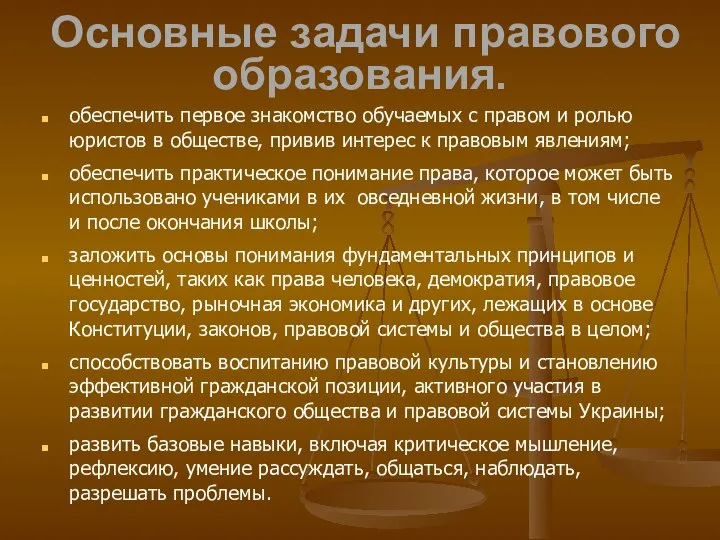 Основные задачи правового образования.

обеспечить первое знакомство обучаемых с правом и ролью юристов в обществе, привив интерес к правовым явлениям;

обеспечить практическое понимание права, которое может быть использовано учениками в их овседневной жизни, в том числе и после окончания школы;

заложить основы понимания фундаментальных принципов и ценностей, таких как права человека, демократия, правовое государство, рыночная экономика и других, лежащих в основе Конституции, законов, правовой системы и общества в целом;

способствовать воспитанию правовой культуры и становлению эффективной гражданской позиции, активного участия в развитии гражданского общества и правовой системы Украины;

развить базовые навыки, включая критическое мышление, рефлексию, умение рассуждать, общаться, наблюдать, разрешать проблемы.